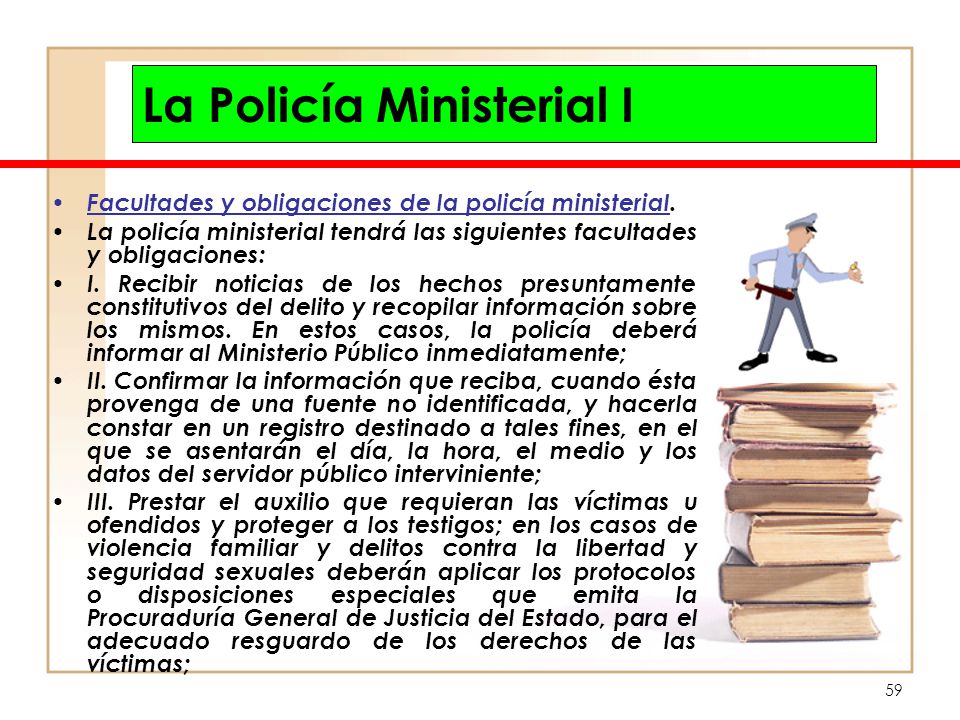 La Policía Ministerial I

• Facultades y obligaciones de la policía ministerial.
• La policía ministerial tendrá las siguientes facultades y obligaciones:
• I. Recibir noticias de los hechos presuntamente constitutivos del delito y recopilar información sobre los mismos. En estos casos, la policía deberá informar al Ministerio Público inmediatamente;
• II. Confirmar la información que reciba, cuando ésta provenga de una fuente no identificada, y hacerla constar en un registro destinado a tales fines, en el que se asentarán el día, la hora, el medio y los datos del servidor público interviniente;
• III. Prestar el auxilio que requieran las víctimas u ofendidos y proteger a los testigos; en los casos de violencia familiar y delitos contra la libertad y seguridad sexuales deberán aplicar los protocolos o disposiciones especiales que emita la Procuraduría General de Justicia del Estado, para el adecuado resguardo de los derechos de las víctimas;

59